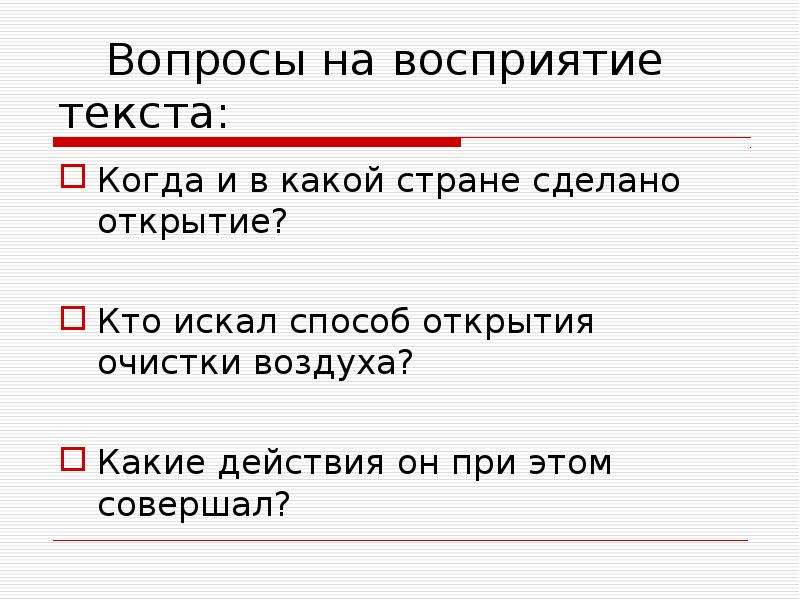 Вопросы на восприятие текста:

Когда и в какой стране сделано открытие?

Кто искал способ открытия очистки воздуха?

Какие действия он при этом совершал?